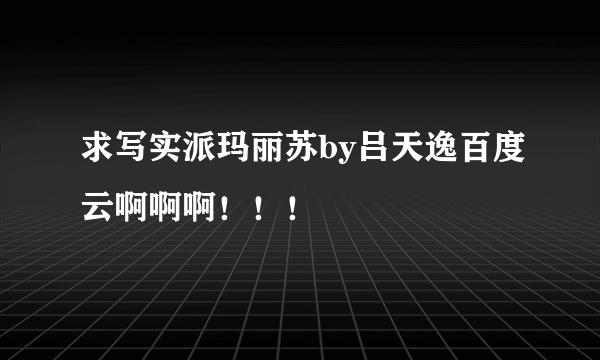 求写实派玛丽苏by吕天逸百度云啊啊啊！！！